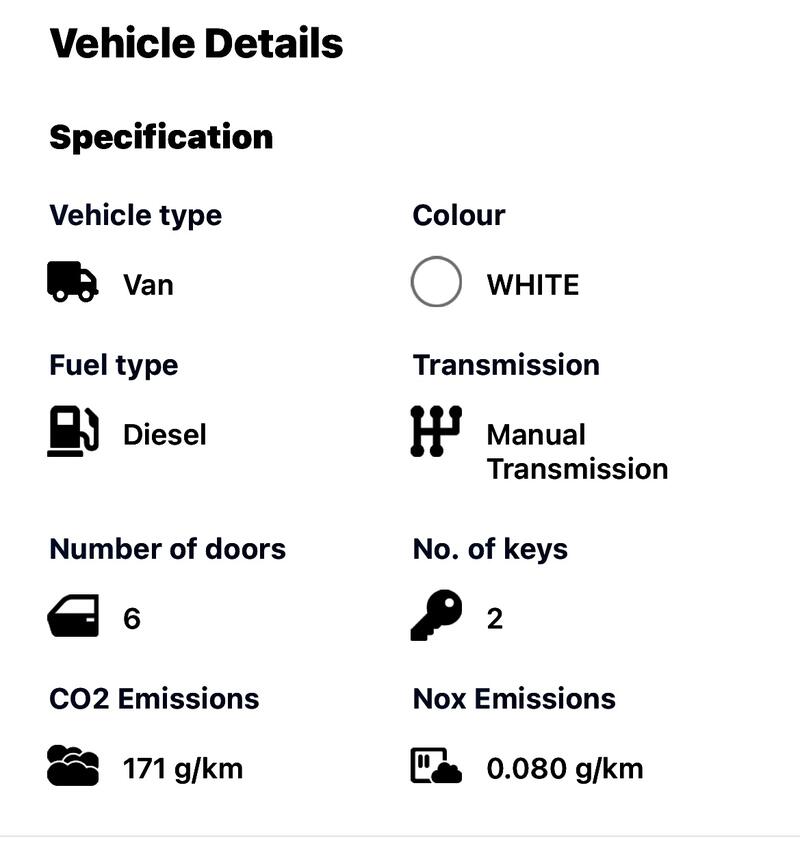 Vehicle Details

Specification

Vehicle type

Van

Colour

WHITE

Fuel type

Diesel

Transmission

Manual Transmission

Number of doors

6

No. of keys

2

CO2 Emissions

171 g/km

Nox Emissions

0.080 g/km